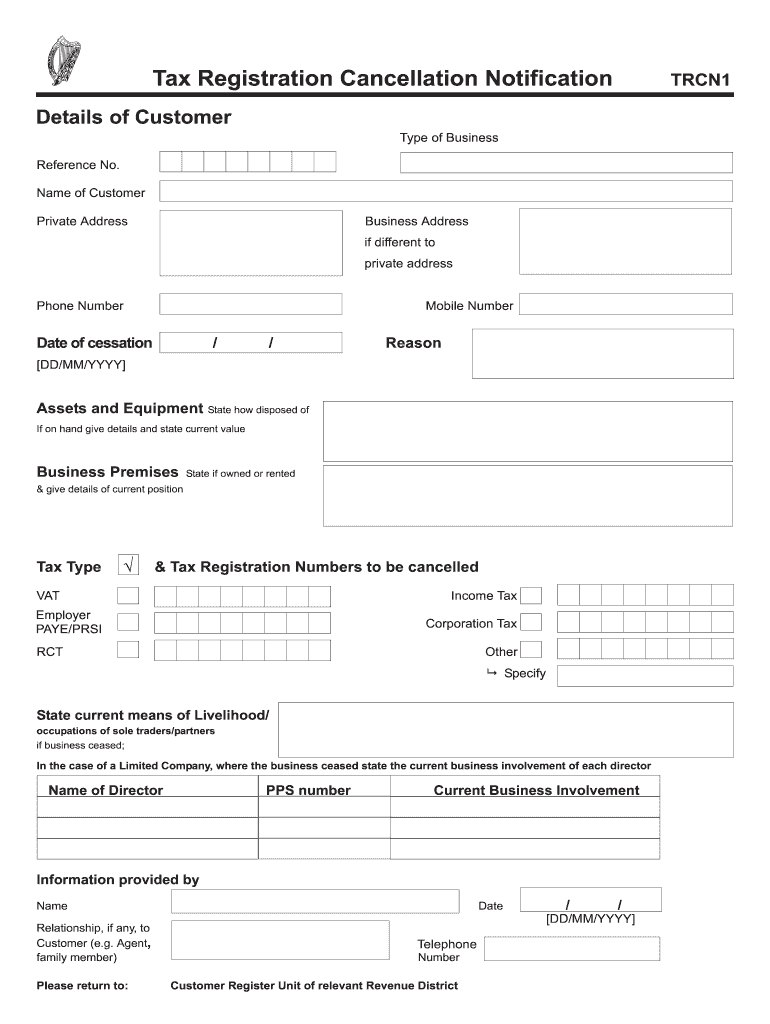 Tax Registration Cancellation Notification TRCN1

Details of Customer

Type of Business

Reference No.

Name of Customer

Private Address

Business Address if different to private address

Phone Number

Mobile Number

Date of cessation / /
[DD/MM/YYYY]

Reason

Assets and Equipment State how disposed of
If on hand give details and state current value

Business Premises State if owned or rented
& give details of current position

Tax Type √ & Tax Registration Numbers to be cancelled

VAT

Employer PAYE/PRSI

RCT

Income Tax

Corporation Tax

Other

↳ Specify

State current means of Livelihood/
occupations of sole traders/partners
if business ceased;

In the case of a Limited Company, where the business ceased state the current business involvement of each director

| Name of Director | PPS number | Current Business Involvement |
|---|---|---|
| | | |
| | | |
| | | |

Information provided by

Name

Date / /
[DD/MM/YYYY]

Relationship, if any, to Customer (e.g. Agent, family member)

Telephone Number

Please return to: Customer Register Unit of relevant Revenue District